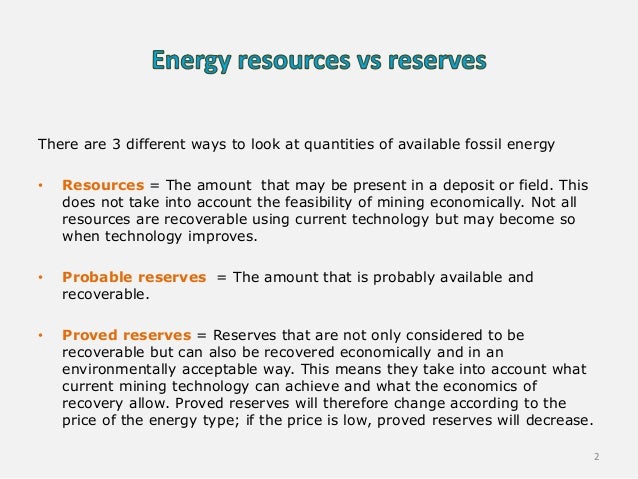 Energy resources vs reserves

There are 3 different ways to look at quantities of available fossil energy

• Resources = The amount that may be present in a deposit or field. This does not take into account the feasibility of mining economically. Not all resources are recoverable using current technology but may become so when technology improves.

• Probable reserves = The amount that is probably available and recoverable.

• Proved reserves = Reserves that are not only considered to be recoverable but can also be recovered economically and in an environmentally acceptable way. This means they take into account what current mining technology can achieve and what the economics of recovery allow. Proved reserves will therefore change according to the price of the energy type; if the price is low, proved reserves will decrease.

2